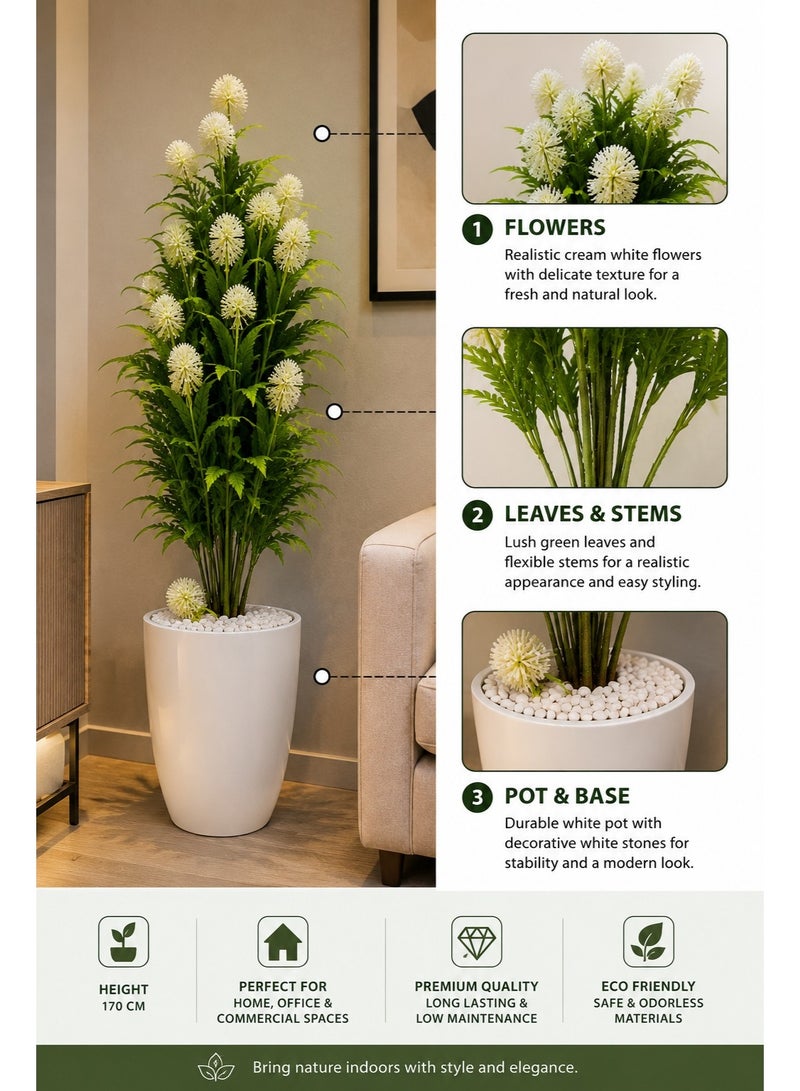 1 FLOWERS

Realistic cream white flowers with delicate texture for a fresh and natural look.

2 LEAVES & STEMS

Lush green leaves and flexible stems for a realistic appearance and easy styling.

3 POT & BASE

Durable white pot with decorative white stones for stability and a modern look.

HEIGHT
170 CM

PERFECT FOR
HOME, OFFICE & COMMERCIAL SPACES

PREMIUM QUALITY
LONG LASTING & LOW MAINTENANCE

ECO FRIENDLY
SAFE & ODORLESS MATERIALS

Bring nature indoors with style and elegance.